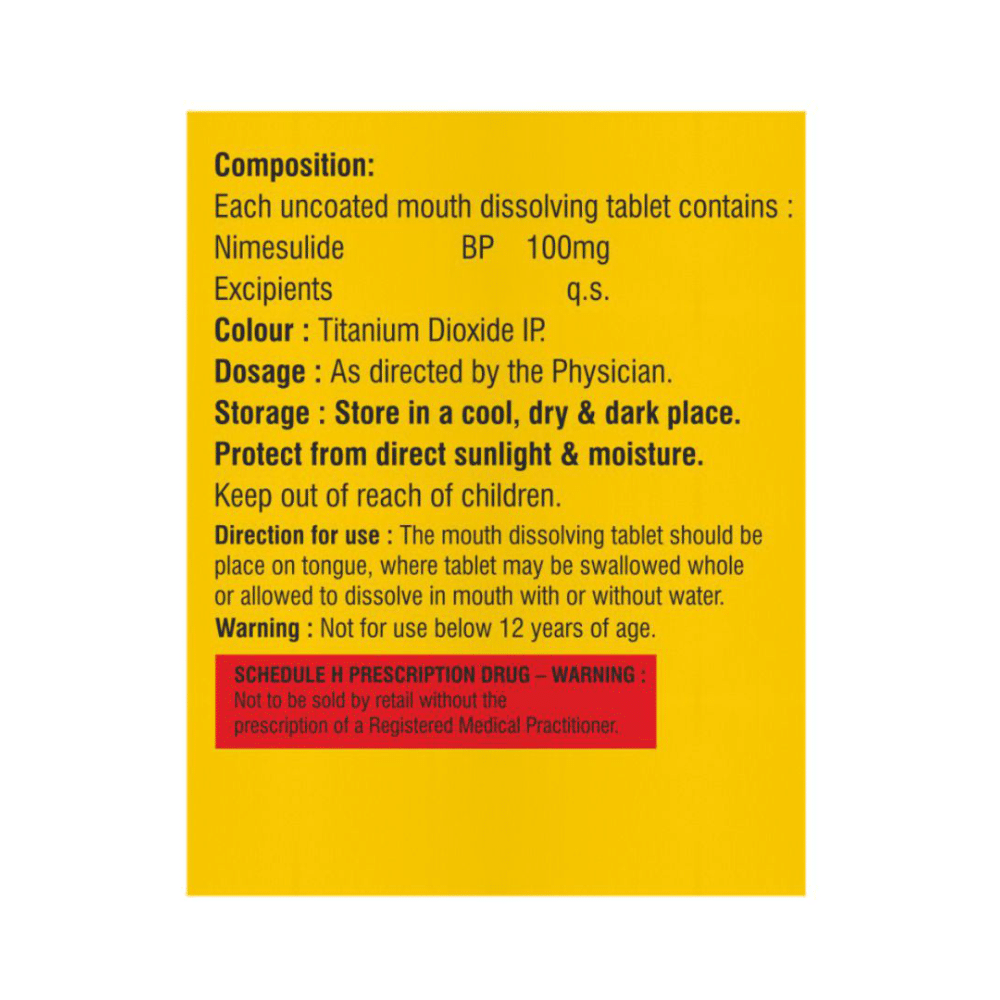 Composition:
Each uncoated mouth dissolving tablet contains :
Nimesulide BP 100mg
Excipients q.s.
Colour : Titanium Dioxide IP.
Dosage : As directed by the Physician.
Storage : Store in a cool, dry & dark place.
Protect from direct sunlight & moisture.
Keep out of reach of children.

Direction for use : The mouth dissolving tablet should be place on tongue, where tablet may be swallowed whole or allowed to dissolve in mouth with or without water.

Warning : Not for use below 12 years of age.

SCHEDULE H PRESCRIPTION DRUG – WARNING :
Not to be sold by retail without the prescription of a Registered Medical Practitioner.